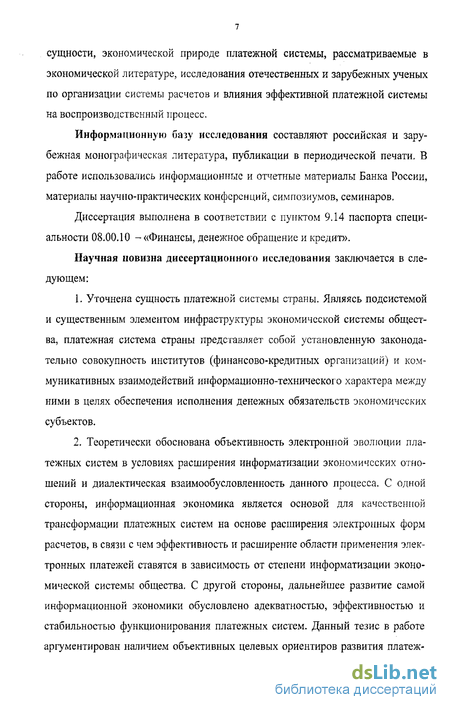 7

сущности, экономической природе платежной системы, рассматриваемые в экономической литературе, исследования отечественных и зарубежных ученых по организации системы расчетов и влияния эффективной платежной системы на воспроизводственный процесс.

Информационную базу исследования составляют российская и зарубежная монографическая литература, публикации в периодической печати. В работе использовались информационные и отчетные материалы Банка России, материалы научно-практических конференций, симпозиумов, семинаров.

Диссертация выполнена в соответствии с пунктом 9.14 паспорта специальности 08.00.10 – «Финансы, денежное обращение и кредит».

Научная новизна диссертационного исследования заключается в следующем:

1. Уточнена сущность платежной системы страны. Являясь подсистемой и существенным элементом инфраструктуры экономической системы общества, платежная система страны представляет собой установленную законодательно совокупность институтов (финансово-кредитных организаций) и коммуникативных взаимодействий информационно-технического характера между ними в целях обеспечения исполнения денежных обязательств экономических субъектов.

2. Теоретически обоснована объективность электронной эволюции платежных систем в условиях расширения информатизации экономических отношений и диалектическая взаимообусловленность данного процесса. С одной стороны, информационная экономика является основой для качественной трансформации платежных систем на основе расширения электронных форм расчетов, в связи с чем эффективность и расширение области применения электронных платежей ставятся в зависимость от степени информатизации экономической системы общества. С другой стороны, дальнейшее развитие самой информационной экономики обусловлено адекватностью, эффективностью и стабильностью функционирования платежных систем. Данный тезис в работе аргументирован наличием объективных целевых ориентиров развития платеж-

dsLib.net
библиотека диссертаций